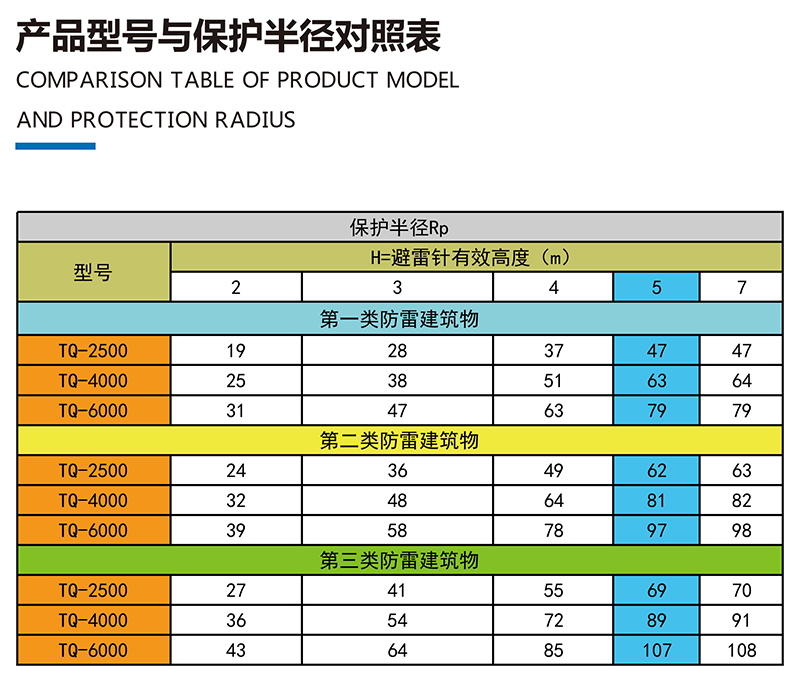 产品型号与保护半径对照表

COMPARISON TABLE OF PRODUCT MODEL AND PROTECTION RADIUS

| 保护半径Rp | | | | | |
|---|---|---|---|---|---|
| 型号 | H=避雷针有效高度（m） | | | | |
| | 2 | 3 | 4 | 5 | 7 |
| 第一类防雷建筑物 | | | | | |
| TQ-2500 | 19 | 28 | 37 | 47 | 47 |
| TQ-4000 | 25 | 38 | 51 | 63 | 64 |
| TQ-6000 | 31 | 47 | 63 | 79 | 79 |
| 第二类防雷建筑物 | | | | | |
| TQ-2500 | 24 | 36 | 49 | 62 | 63 |
| TQ-4000 | 32 | 48 | 64 | 81 | 82 |
| TQ-6000 | 39 | 58 | 78 | 97 | 98 |
| 第三类防雷建筑物 | | | | | |
| TQ-2500 | 27 | 41 | 55 | 69 | 70 |
| TQ-4000 | 36 | 54 | 72 | 89 | 91 |
| TQ-6000 | 43 | 64 | 85 | 107 | 108 |